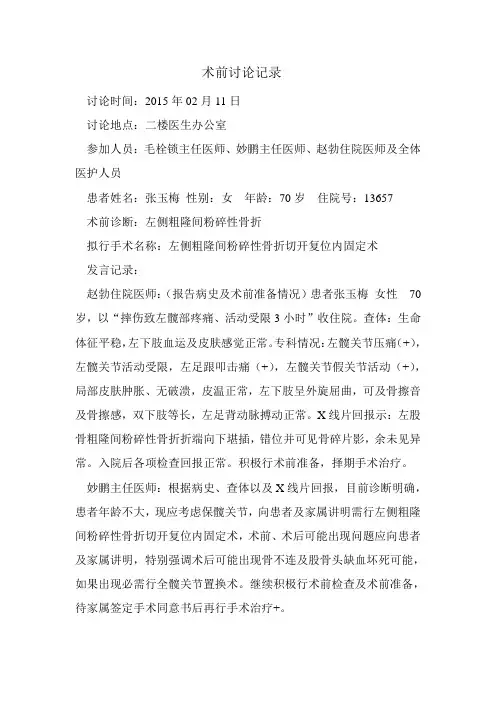 术前讨论记录

讨论时间：2015 年 02 月 11 日

讨论地点：二楼医生办公室

参加人员：毛栓锁主任医师、妙鹏主任医师、赵勃住院医师及全体医护人员

患者姓名：张玉梅 性别：女 年龄：70 岁 住院号：13657

术前诊断：左侧粗隆间粉碎性骨折

拟行手术名称：左侧粗隆间粉碎性骨折切开复位内固定术

发言记录：

赵勃住院医师：（报告病史及术前准备情况）患者张玉梅 女性 70 岁，以“摔伤致左髋部疼痛、活动受限 3 小时”收住院。查体：生命体征平稳，左下肢血运及皮肤感觉正常。专科情况：左髋关节压痛（+），左髋关节活动受限，左足跟叩击痛（+），左髋关节假关节活动（+），局部皮肤肿胀、无破溃，皮温正常，左下肢呈外旋屈曲，可及骨擦音及骨擦感，双下肢等长，左足背动脉搏动正常。X 线片回报示：左股骨粗隆间粉碎性骨折折端向下堪插，错位并可见骨碎片影，余未见异常。入院后各项检查回报正常。积极行术前准备，择期手术治疗。

妙鹏主任医师：根据病史、查体以及 X 线片回报，目前诊断明确，患者年龄不大，现应考虑保髋关节，向患者及家属讲明需行左侧粗隆间粉碎性骨折切开复位内固定术，术前、术后可能出现问题应向患者及家属讲明，特别强调术后可能出现骨不连及股骨头缺血坏死可能，如果出现必需行全髋关节置换术。继续积极行术前检查及术前准备，待家属签定手术同意书后再行手术治疗+。